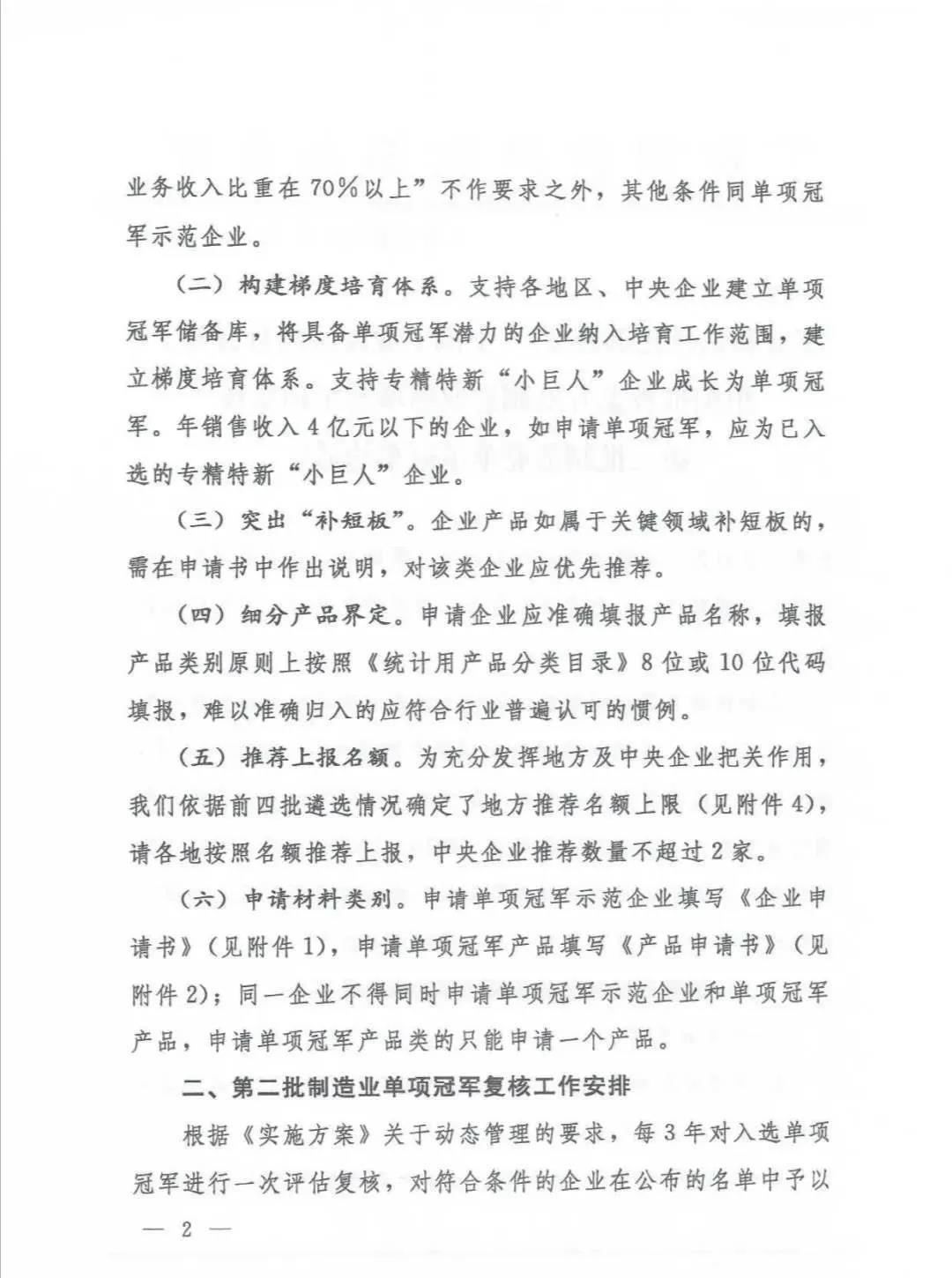 业务收入比重在70%以上”不作要求之外，其他条件同单项冠军示范企业。

（二）构建梯度培育体系。支持各地区、中央企业建立单项冠军储备库，将具备单项冠军潜力的企业纳入培育工作范围，建立梯度培育体系。支持专精特新“小巨人”企业成长为单项冠军。年销售收入4亿元以下的企业，如申请单项冠军，应为已入选的专精特新“小巨人”企业。

（三）突出“补短板”。企业产品如属于关键领域补短板的，需在申请书中作出说明，对该类企业应优先推荐。

（四）细分产品界定。申请企业应准确填报产品名称，填报产品类别原则上按照《统计用产品分类目录》8位或10位代码填报，难以准确归入的应符合行业普遍认可的惯例。

（五）推荐上报名额。为充分发挥地方及中央企业把关作用，我们依据前四批遴选情况确定了地方推荐名额上限（见附件4），请各地按照名额推荐上报，中央企业推荐数量不超过2家。

（六）申请材料类别。申请单项冠军示范企业填写《企业申请书》（见附件1），申请单项冠军产品填写《产品申请书》（见附件2）；同一企业不得同时申请单项冠军示范企业和单项冠军产品，申请单项冠军产品类的只能申请一个产品。

二、第二批制造业单项冠军复核工作安排

根据《实施方案》关于动态管理的要求，每3年对入选单项冠军进行一次评估复核，对符合条件的企业在公布的名单中予以

— 2 —